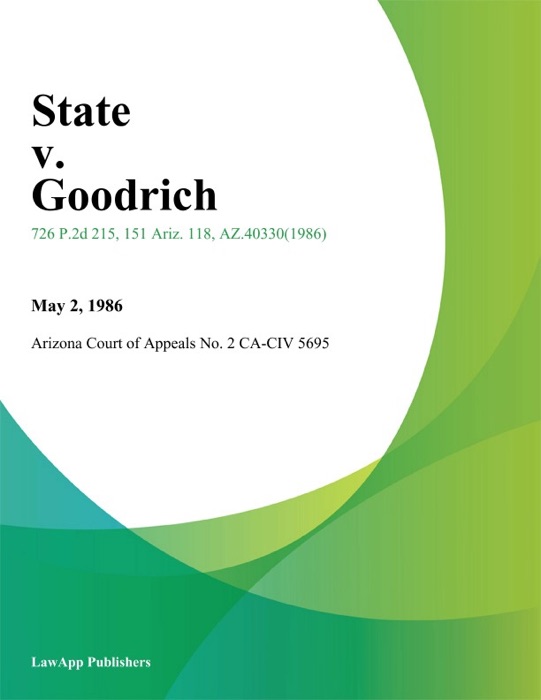 State
v.
Goodrich

726 P.2d 215, 151 Ariz. 118, AZ.40330(1986)

May 2, 1986

Arizona Court of Appeals No. 2 CA-CIV 5695

LawApp Publishers